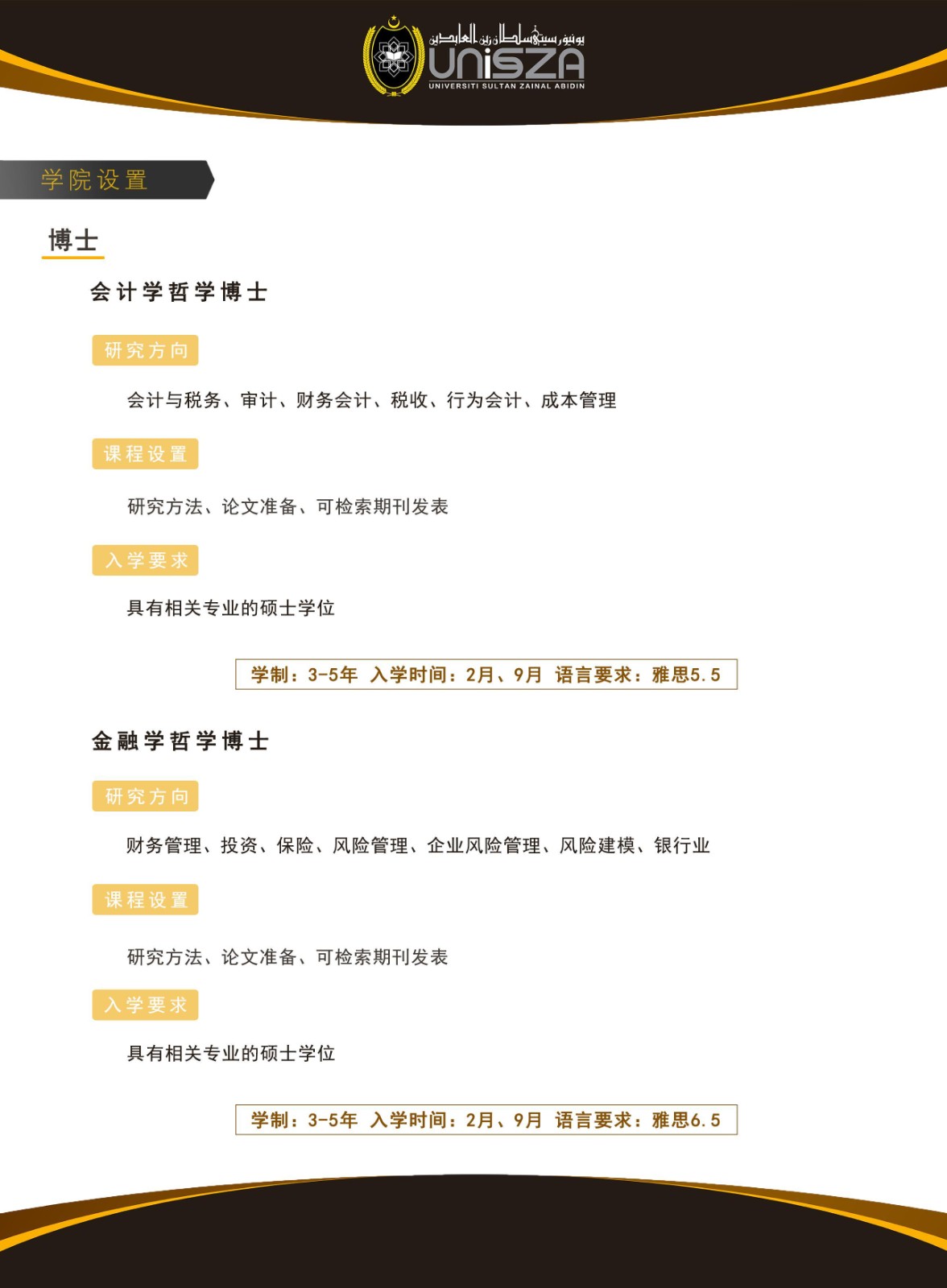 يونيۏرسيتي سلطان زين العابدين
UniSZA
UNIVERSITI SULTAN ZAINAL ABIDIN

学院设置

博士

会计学哲学博士

研究方向

会计与税务、审计、财务会计、税收、行为会计、成本管理

课程设置

研究方法、论文准备、可检索期刊发表

入学要求

具有相关专业的硕士学位

学制：3-5年 入学时间：2月、9月 语言要求：雅思5.5

金融学哲学博士

研究方向

财务管理、投资、保险、风险管理、企业风险管理、风险建模、银行业

课程设置

研究方法、论文准备、可检索期刊发表

入学要求

具有相关专业的硕士学位

学制：3-5年 入学时间：2月、9月 语言要求：雅思6.5